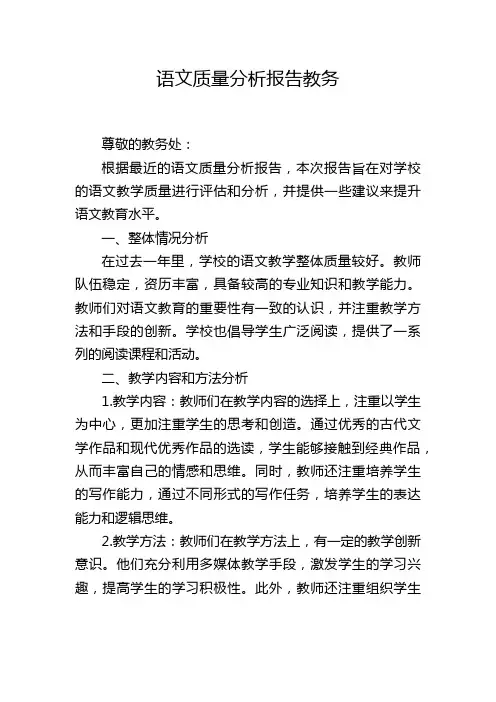 语文质量分析报告教务

尊敬的教务处：

根据最近的语文质量分析报告，本次报告旨在对学校的语文教学质量进行评估和分析，并提供一些建议来提升语文教育水平。

一、整体情况分析

在过去一年里，学校的语文教学整体质量较好。教师队伍稳定，资历丰富，具备较高的专业知识和教学能力。教师们对语文教育的重要性有一致的认识，并注重教学方法和手段的创新。学校也倡导学生广泛阅读，提供了一系列的阅读课程和活动。

二、教学内容和方法分析

1.教学内容：教师们在教学内容的选择上，注重以学生为中心，更加注重学生的思考和创造。通过优秀的古代文学作品和现代优秀作品的选读，学生能够接触到经典作品，从而丰富自己的情感和思维。同时，教师还注重培养学生的写作能力，通过不同形式的写作任务，培养学生的表达能力和逻辑思维。

2.教学方法：教师们在教学方法上，有一定的教学创新意识。他们充分利用多媒体教学手段，激发学生的学习兴趣，提高学生的学习积极性。此外，教师还注重组织学生